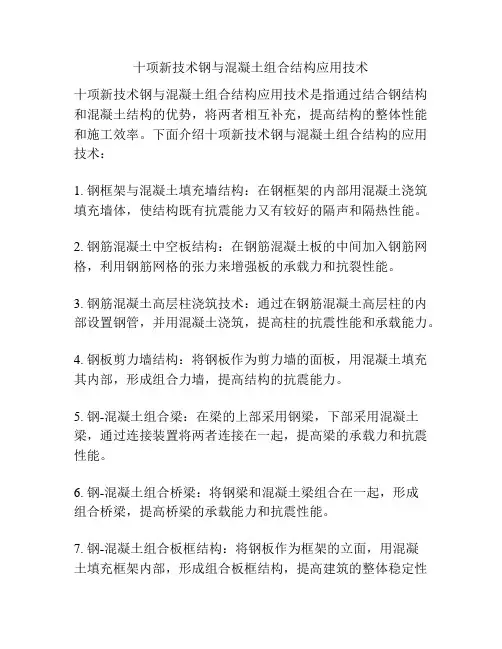 十项新技术钢与混凝土组合结构应用技术

十项新技术钢与混凝土组合结构应用技术是指通过结合钢结构和混凝土结构的优势，将两者相互补充，提高结构的整体性能和施工效率。下面介绍十项新技术钢与混凝土组合结构的应用技术：

1. 钢框架与混凝土填充墙结构：在钢框架的内部用混凝土浇筑填充墙体，使结构既有抗震能力又有较好的隔声和隔热性能。

2. 钢筋混凝土中空板结构：在钢筋混凝土板的中间加入钢筋网格，利用钢筋网格的张力来增强板的承载力和抗裂性能。

3. 钢筋混凝土高层柱浇筑技术：通过在钢筋混凝土高层柱的内部设置钢管，并用混凝土浇筑，提高柱的抗震性能和承载能力。

4. 钢板剪力墙结构：将钢板作为剪力墙的面板，用混凝土填充其内部，形成组合力墙，提高结构的抗震能力。

5. 钢-混凝土组合梁：在梁的上部采用钢梁，下部采用混凝土梁，通过连接装置将两者连接在一起，提高梁的承载力和抗震性能。

6. 钢-混凝土组合桥梁：将钢梁和混凝土梁组合在一起，形成组合桥梁，提高桥梁的承载能力和抗震性能。

7. 钢-混凝土组合板框结构：将钢板作为框架的立面，用混凝土填充框架内部，形成组合板框结构，提高建筑的整体稳定性